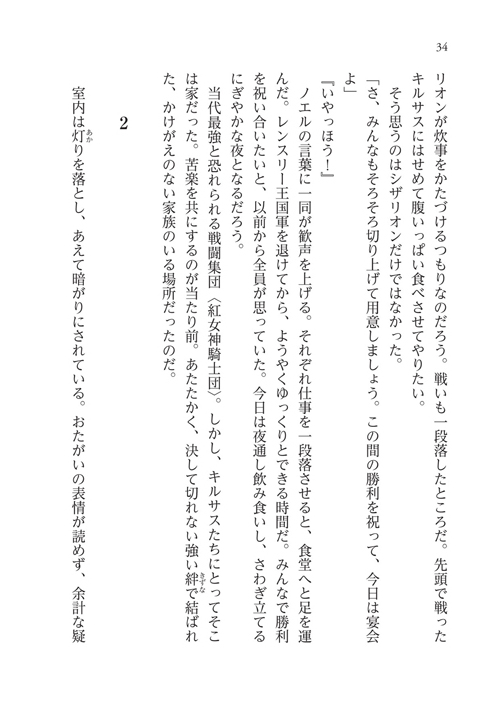 34

リオンが炊事をかたづけるつもりなのだろう。戦いも一段落したところだ。先頭で戦ったキルサスにはせめて腹いっぱい食べさせてやりたい。

そう思うのはシザリオンだけではなかった。

「さ、みんなもそろそろ切り上げて用意しましょう。この間の勝利を祝って、今日は宴会よ」

『いやっほう！』

ノエルの言葉に一同が歓声を上げる。それぞれ仕事を一段落させると、食堂へと足を運んだ。レンスリー王国軍を退けてから、ようやくゆっくりとできる時間だ。みんなで勝利を祝い合いたいと、以前から全員が思っていた。今日は夜通し飲み食いし、さわぎ立てるにぎやかな夜となるだろう。

当代最強と恐れられる戦闘集団〈紅女神騎士団〉。しかし、キルサスたちにとってそこは家だった。苦楽を共にするのが当たり前。あたたかく、決して切れない強い絆で結ばれた、かけがえのない家族のいる場所だったのだ。

2

室内は灯りを落とし、あえて暗がりにされている。おたがいの表情が読めず、余計な疑